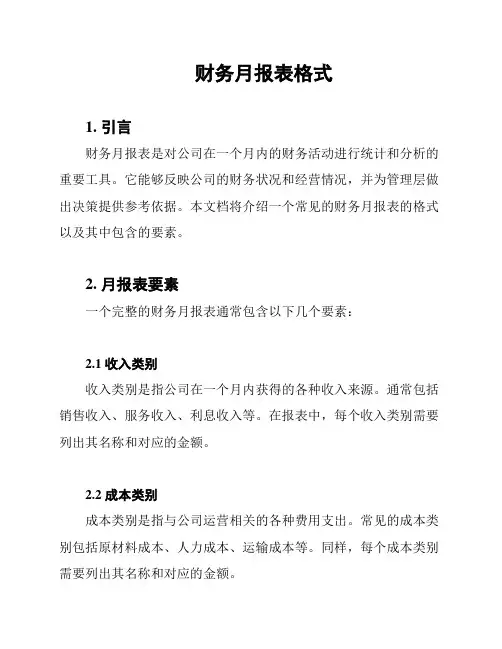 财务月报表格式

1. 引言

财务月报表是对公司在一个月内的财务活动进行统计和分析的重要工具。它能够反映公司的财务状况和经营情况，并为管理层做出决策提供参考依据。本文档将介绍一个常见的财务月报表的格式以及其中包含的要素。

2. 月报表要素

一个完整的财务月报表通常包含以下几个要素：

2.1 收入类别

收入类别是指公司在一个月内获得的各种收入来源。通常包括销售收入、服务收入、利息收入等。在报表中，每个收入类别需要列出其名称和对应的金额。

2.2 成本类别

成本类别是指与公司运营相关的各种费用支出。常见的成本类别包括原材料成本、人力成本、运输成本等。同样，每个成本类别需要列出其名称和对应的金额。